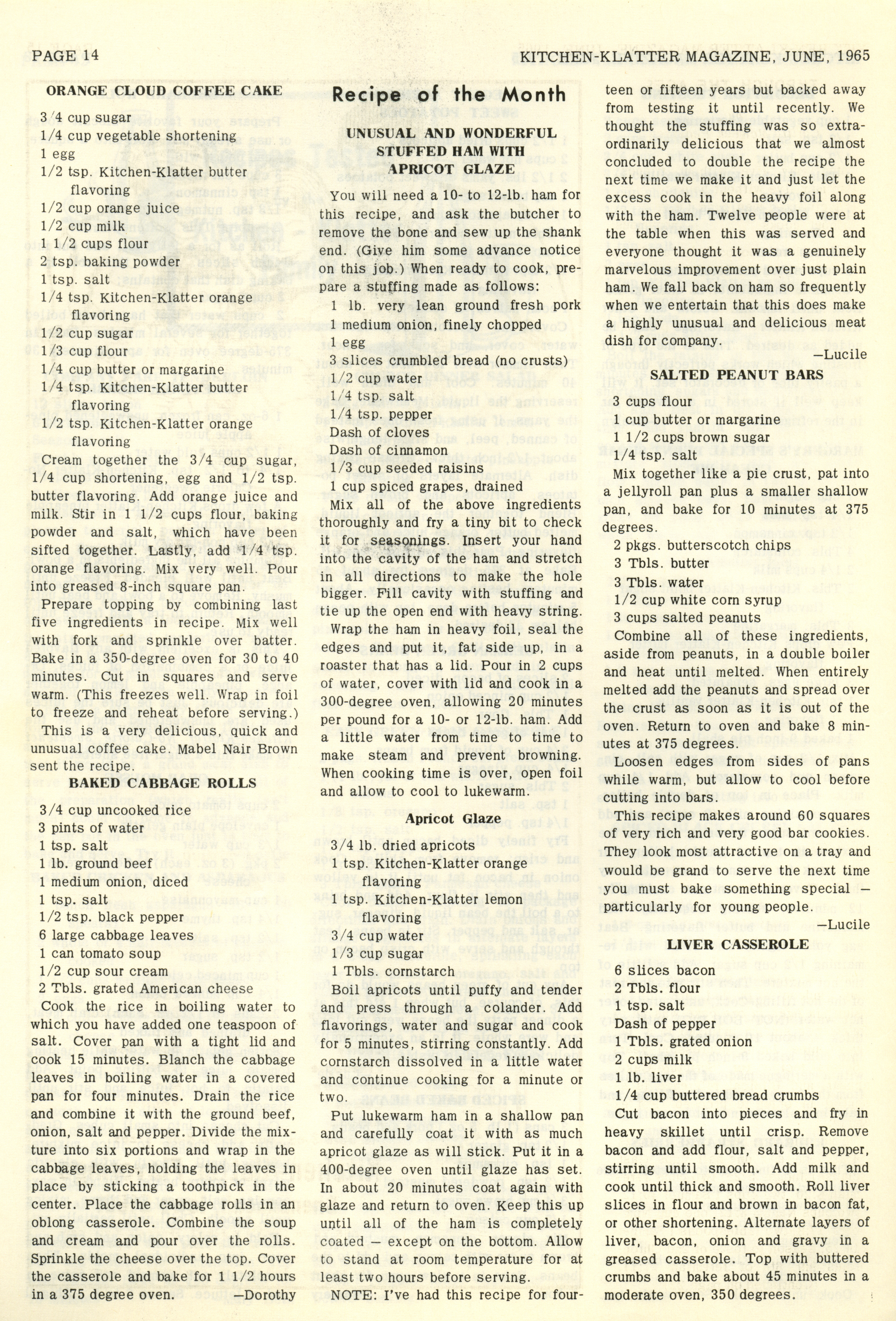 PAGE 14

KITCHEN-KLATTER MAGAZINE, JUNE, 1965

ORANGE CLOUD COFFEE CAKE

3/4 cup sugar
1/4 cup vegetable shortening
1 egg
1/2 tsp. Kitchen-Klatter butter flavoring
1/2 cup orange juice
1/2 cup milk
1 1/2 cups flour
2 tsp. baking powder
1 tsp. salt
1/4 tsp. Kitchen-Klatter orange flavoring
1/2 cup sugar
1/3 cup flour
1/4 cup butter or margarine
1/4 tsp. Kitchen-Klatter butter flavoring
1/2 tsp. Kitchen-Klatter orange flavoring

Cream together the 3/4 cup sugar, 1/4 cup shortening, egg and 1/2 tsp. butter flavoring. Add orange juice and milk. Stir in 1 1/2 cups flour, baking powder and salt, which have been sifted together. Lastly, add 1/4 tsp. orange flavoring. Mix very well. Pour into greased 8-inch square pan.

Prepare topping by combining last five ingredients in recipe. Mix well with fork and sprinkle over batter. Bake in a 350-degree oven for 30 to 40 minutes. Cut in squares and serve warm. (This freezes well. Wrap in foil to freeze and reheat before serving.)

This is a very delicious, quick and unusual coffee cake. Mabel Nair Brown sent the recipe.

BAKED CABBAGE ROLLS

3/4 cup uncooked rice
3 pints of water
1 tsp. salt
1 lb. ground beef
1 medium onion, diced
1 tsp. salt
1/2 tsp. black pepper
6 large cabbage leaves
1 can tomato soup
1/2 cup sour cream
2 Tbls. grated American cheese

Cook the rice in boiling water to which you have added one teaspoon of salt. Cover pan with a tight lid and cook 15 minutes. Blanch the cabbage leaves in boiling water in a covered pan for four minutes. Drain the rice and combine it with the ground beef, onion, salt and pepper. Divide the mixture into six portions and wrap in the cabbage leaves, holding the leaves in place by sticking a toothpick in the center. Place the cabbage rolls in an oblong casserole. Combine the soup and cream and pour over the rolls. Sprinkle the cheese over the top. Cover the casserole and bake for 1 1/2 hours in a 375 degree oven. —Dorothy

Recipe of the Month

UNUSUAL AND WONDERFUL STUFFED HAM WITH APRICOT GLAZE

You will need a 10- to 12-lb. ham for this recipe, and ask the butcher to remove the bone and sew up the shank end. (Give him some advance notice on this job.) When ready to cook, prepare a stuffing made as follows:

1 lb. very lean ground fresh pork
1 medium onion, finely chopped
1 egg
3 slices crumbled bread (no crusts)
1/2 cup water
1/4 tsp. salt
1/4 tsp. pepper
Dash of cloves
Dash of cinnamon
1/3 cup seeded raisins
1 cup spiced grapes, drained

Mix all of the above ingredients thoroughly and fry a tiny bit to check it for seasonings. Insert your hand into the cavity of the ham and stretch in all directions to make the hole bigger. Fill cavity with stuffing and tie up the open end with heavy string.

Wrap the ham in heavy foil, seal the edges and put it, fat side up, in a roaster that has a lid. Pour in 2 cups of water, cover with lid and cook in a 300-degree oven, allowing 20 minutes per pound for a 10- or 12-lb. ham. Add a little water from time to time to make steam and prevent browning. When cooking time is over, open foil and allow to cool to lukewarm.

Apricot Glaze

3/4 lb. dried apricots
1 tsp. Kitchen-Klatter orange flavoring
1 tsp. Kitchen-Klatter lemon flavoring
3/4 cup water
1/3 cup sugar
1 Tbls. cornstarch

Boil apricots until puffy and tender and press through a colander. Add flavorings, water and sugar and cook for 5 minutes, stirring constantly. Add cornstarch dissolved in a little water and continue cooking for a minute or two.

Put lukewarm ham in a shallow pan and carefully coat it with as much apricot glaze as will stick. Put it in a 400-degree oven until glaze has set. In about 20 minutes coat again with glaze and return to oven. Keep this up until all of the ham is completely coated — except on the bottom. Allow to stand at room temperature for at least two hours before serving.

NOTE: I've had this recipe for fourteen or fifteen years but backed away from testing it until recently. We thought the stuffing was so extraordinarily delicious that we almost concluded to double the recipe the next time we make it and just let the excess cook in the heavy foil along with the ham. Twelve people were at the table when this was served and everyone thought it was a genuinely marvelous improvement over just plain ham. We fall back on ham so frequently when we entertain that this does make a highly unusual and delicious meat dish for company.
—Lucile

SALTED PEANUT BARS

3 cups flour
1 cup butter or margarine
1 1/2 cups brown sugar
1/4 tsp. salt

Mix together like a pie crust, pat into a jellyroll pan plus a smaller shallow pan, and bake for 10 minutes at 375 degrees.

2 pkgs. butterscotch chips
3 Tbls. butter
3 Tbls. water
1/2 cup white corn syrup
3 cups salted peanuts

Combine all of these ingredients, aside from peanuts, in a double boiler and heat until melted. When entirely melted add the peanuts and spread over the crust as soon as it is out of the oven. Return to oven and bake 8 minutes at 375 degrees.

Loosen edges from sides of pans while warm, but allow to cool before cutting into bars.

This recipe makes around 60 squares of very rich and very good bar cookies. They look most attractive on a tray and would be grand to serve the next time you must bake something special — particularly for young people.
—Lucile

LIVER CASSEROLE

6 slices bacon
2 Tbls. flour
1 tsp. salt
Dash of pepper
1 Tbls. grated onion
2 cups milk
1 lb. liver
1/4 cup buttered bread crumbs

Cut bacon into pieces and fry in heavy skillet until crisp. Remove bacon and add flour, salt and pepper, stirring until smooth. Add milk and cook until thick and smooth. Roll liver slices in flour and brown in bacon fat, or other shortening. Alternate layers of liver, bacon, onion and gravy in a greased casserole. Top with buttered crumbs and bake about 45 minutes in a moderate oven, 350 degrees.